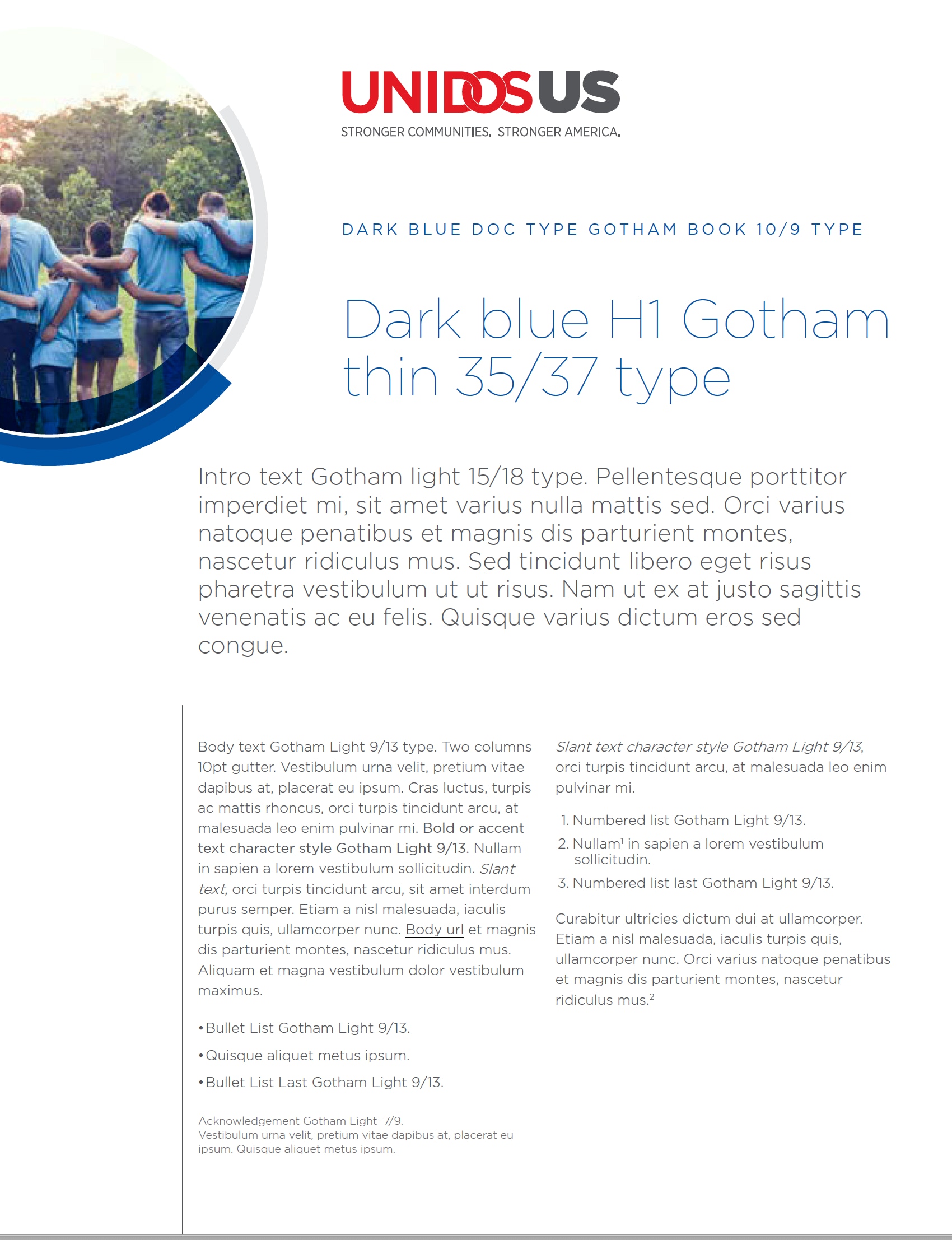 UNIDOSUS
STRONGER COMMUNITIES. STRONGER AMERICA.

DARK BLUE DOC TYPE GOTHAM BOOK 10/9 TYPE

Dark blue H1 Gotham thin 35/37 type

Intro text Gotham light 15/18 type. Pellentesque porttitor imperdiet mi, sit amet varius nulla mattis sed. Orci varius natoque penatibus et magnis dis parturient montes, nascetur ridiculus mus. Sed tincidunt libero eget risus pharetra vestibulum ut ut risus. Nam ut ex at justo sagittis venenatis ac eu felis. Quisque varius dictum eros sed congue.

Body text Gotham Light 9/13 type. Two columns 10pt gutter. Vestibulum urna velit, pretium vitae dapibus at, placerat eu ipsum. Cras luctus, turpis ac mattis rhoncus, orci turpis tincidunt arcu, at malesuada leo enim pulvinar mi. Bold or accent text character style Gotham Light 9/13. Nullam in sapien a lorem vestibulum sollicitudin. Slant text, orci turpis tincidunt arcu, sit amet interdum purus semper. Etiam a nisl malesuada, iaculis turpis quis, ullamcorper nunc. Body url et magnis dis parturient montes, nascetur ridiculus mus. Aliquam et magna vestibulum dolor vestibulum maximus.

• Bullet List Gotham Light 9/13.
• Quisque aliquet metus ipsum.
• Bullet List Last Gotham Light 9/13.

Acknowledgement Gotham Light 7/9.
Vestibulum urna velit, pretium vitae dapibus at, placerat eu ipsum. Quisque aliquet metus ipsum.

Slant text character style Gotham Light 9/13, orci turpis tincidunt arcu, at malesuada leo enim pulvinar mi.

1. Numbered list Gotham Light 9/13.
2. Nullam$^1$ in sapien a lorem vestibulum sollicitudin.
3. Numbered list last Gotham Light 9/13.

Curabitur ultricies dictum dui at ullamcorper. Etiam a nisl malesuada, iaculis turpis quis, ullamcorper nunc. Orci varius natoque penatibus et magnis dis parturient montes, nascetur ridiculus mus.$^2$